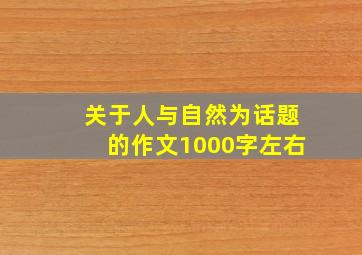 关于人与自然为话题的作文1000字左右